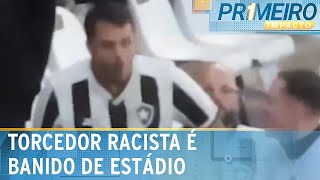 PR1MEIRO
IMPACTO

TORCEDOR RACISTA É
BANIDO DE ESTÁDIO